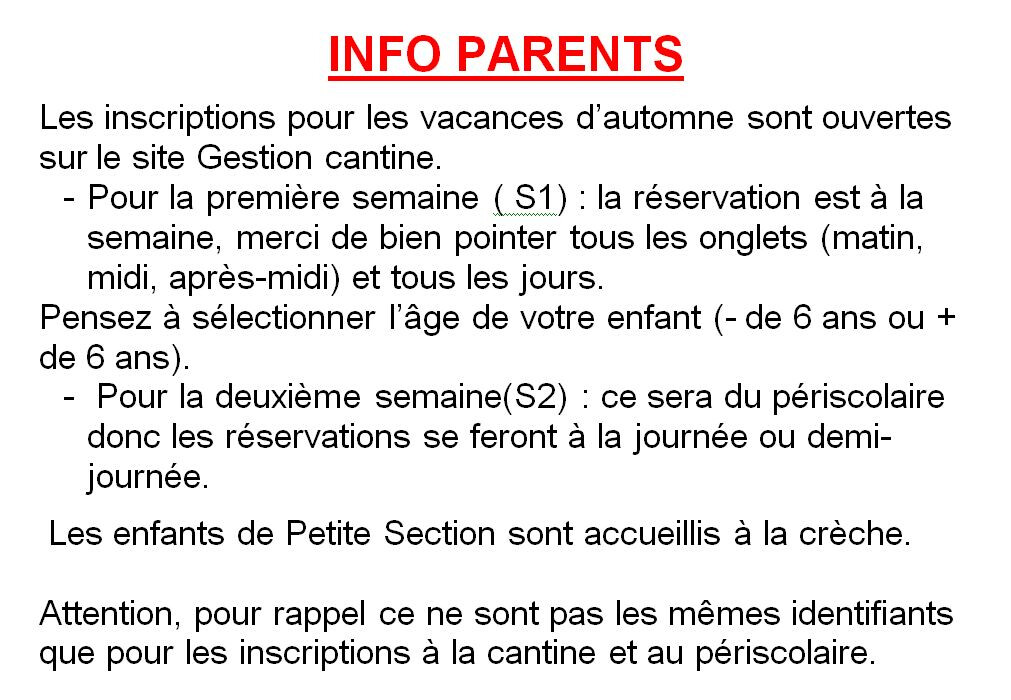 INFO PARENTS

Les inscriptions pour les vacances d'automne sont ouvertes sur le site Gestion cantine.

- Pour la première semaine ( S1) : la réservation est à la semaine, merci de bien pointer tous les onglets (matin, midi, après-midi) et tous les jours.

Pensez à sélectionner l'âge de votre enfant (- de 6 ans ou + de 6 ans).

- Pour la deuxième semaine(S2) : ce sera du périscolaire donc les réservations se feront à la journée ou demi-journée.

Les enfants de Petite Section sont accueillis à la crèche.

Attention, pour rappel ce ne sont pas les mêmes identifiants que pour les inscriptions à la cantine et au périscolaire.